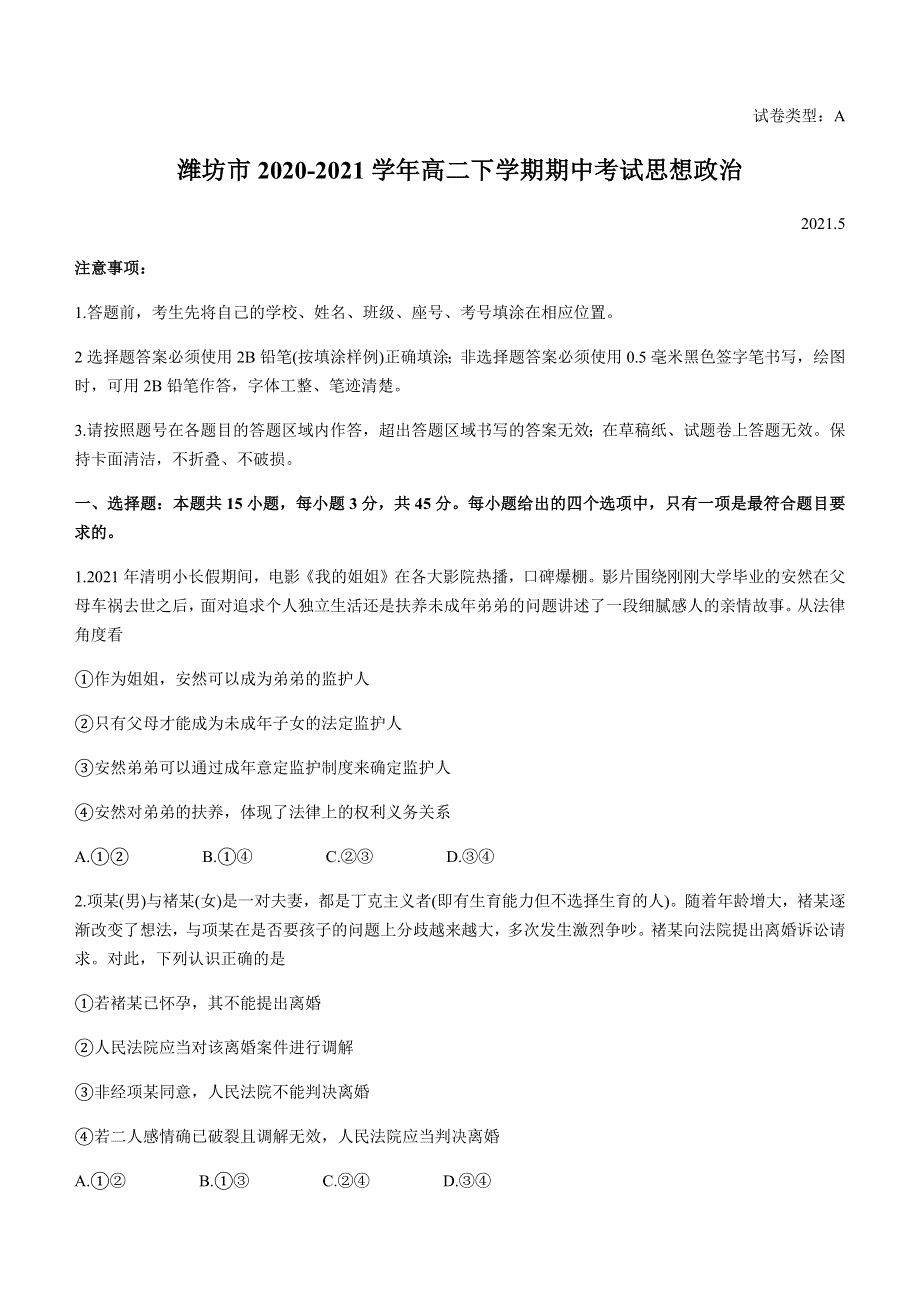 试卷类型：A

潍坊市 2020-2021 学年高二下学期期中考试思想政治

2021.5

注意事项：

1.答题前，考生先将自己的学校、姓名、班级、座号、考号填涂在相应位置。

2 选择题答案必须使用 2B 铅笔(按填涂样例)正确填涂；非选择题答案必须使用 0.5 毫米黑色签字笔书写，绘图时，可用 2B 铅笔作答，字体工整、笔迹清楚。

3.请按照题号在各题目的答题区域内作答，超出答题区域书写的答案无效；在草稿纸、试题卷上答题无效。保持卡面清洁，不折叠、不破损。

一、选择题：本题共 15 小题，每小题 3 分，共 45 分。每小题给出的四个选项中，只有一项是最符合题目要求的。

1.2021 年清明小长假期间，电影《我的姐姐》在各大影院热播，口碑爆棚。影片围绕刚刚大学毕业的安然在父母车祸去世之后，面对追求个人独立生活还是扶养未成年弟弟的问题讲述了一段细腻感人的亲情故事。从法律角度看

①作为姐姐，安然可以成为弟弟的监护人

②只有父母才能成为未成年子女的法定监护人

③安然弟弟可以通过成年意定监护制度来确定监护人

④安然对弟弟的扶养，体现了法律上的权利义务关系

A.①②　　B.①④　　C.②③　　D.③④

2.项某(男)与褚某(女)是一对夫妻，都是丁克主义者(即有生育能力但不选择生育的人)。随着年龄增大，褚某逐渐改变了想法，与项某在是否要孩子的问题上分歧越来越大，多次发生激烈争吵。褚某向法院提出离婚诉讼请求。对此，下列认识正确的是

①若褚某已怀孕，其不能提出离婚

②人民法院应当对该离婚案件进行调解

③非经项某同意，人民法院不能判决离婚

④若二人感情确已破裂且调解无效，人民法院应当判决离婚

A.①②　　B.①③　　C.②④　　D.③④